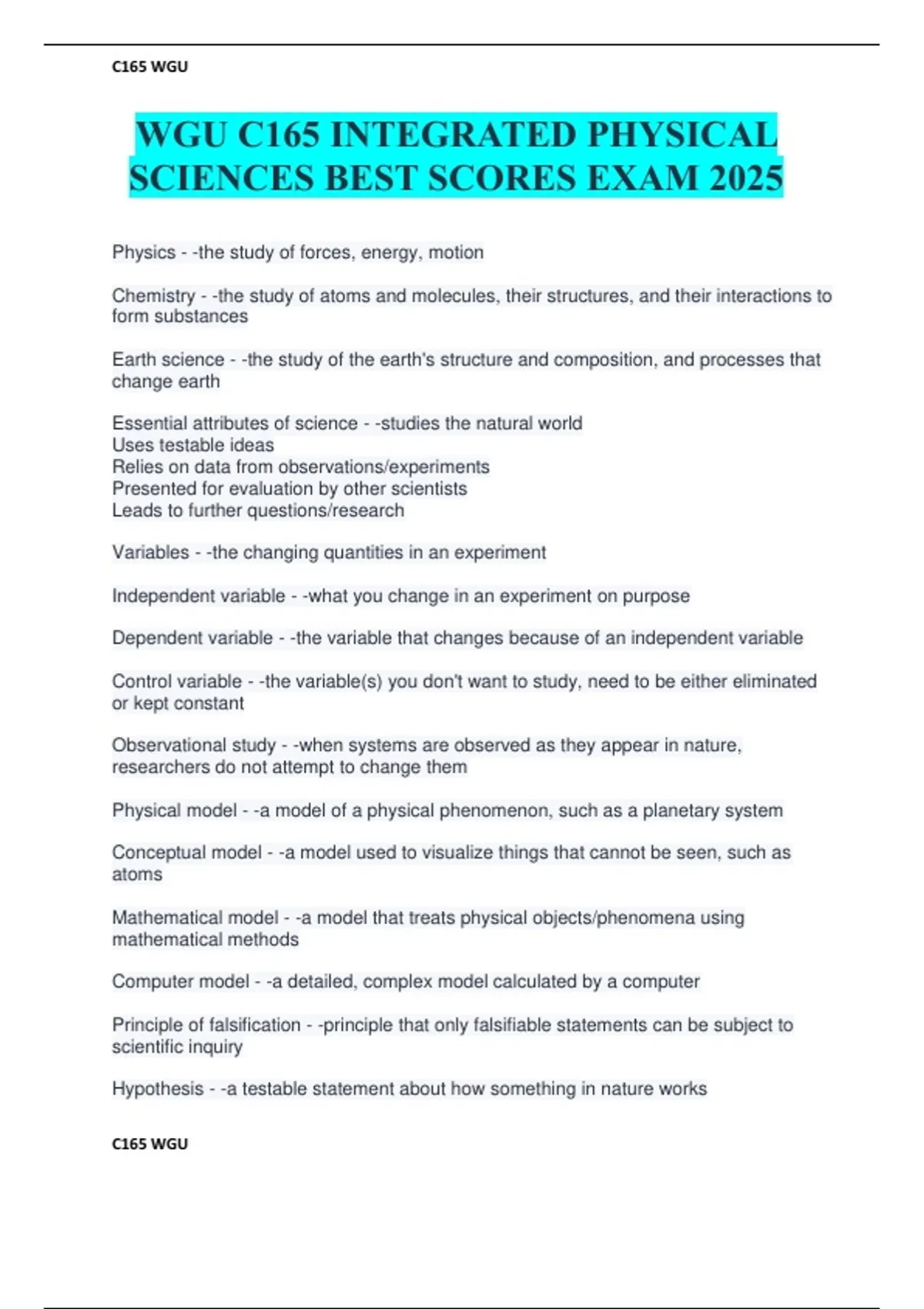 C165 WGU

WGU C165 INTEGRATED PHYSICAL SCIENCES BEST SCORES EXAM 2025

Physics - -the study of forces, energy, motion

Chemistry - -the study of atoms and molecules, their structures, and their interactions to form substances

Earth science - -the study of the earth's structure and composition, and processes that change earth

Essential attributes of science - -studies the natural world
Uses testable ideas
Relies on data from observations/experiments
Presented for evaluation by other scientists
Leads to further questions/research

Variables - -the changing quantities in an experiment

Independent variable - -what you change in an experiment on purpose

Dependent variable - -the variable that changes because of an independent variable

Control variable - -the variable(s) you don't want to study, need to be either eliminated or kept constant

Observational study - -when systems are observed as they appear in nature, researchers do not attempt to change them

Physical model - -a model of a physical phenomenon, such as a planetary system

Conceptual model - -a model used to visualize things that cannot be seen, such as atoms

Mathematical model - -a model that treats physical objects/phenomena using mathematical methods

Computer model - -a detailed, complex model calculated by a computer

Principle of falsification - -principle that only falsifiable statements can be subject to scientific inquiry

Hypothesis - -a testable statement about how something in nature works

C165 WGU